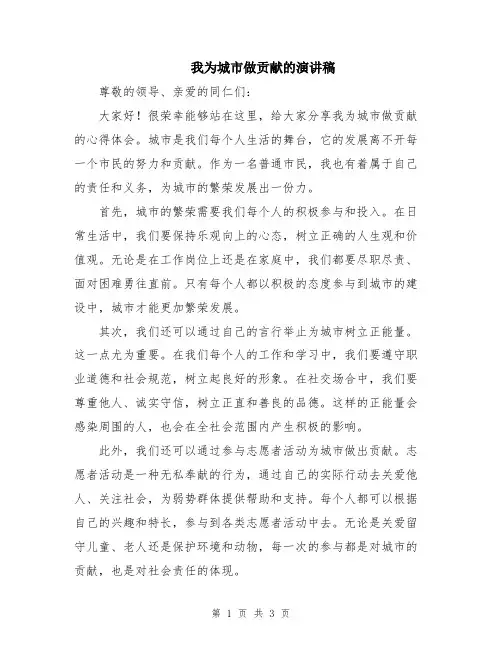 我为城市做贡献的演讲稿

尊敬的领导、亲爱的同仁们：

大家好！很荣幸能够站在这里，给大家分享我为城市做贡献的心得体会。城市是我们每个人生活的舞台，它的发展离不开每一个市民的努力和贡献。作为一名普通市民，我也有着属于自己的责任和义务，为城市的繁荣发展出一份力。

首先，城市的繁荣需要我们每个人的积极参与和投入。在日常生活中，我们要保持乐观向上的心态，树立正确的人生观和价值观。无论是在工作岗位上还是在家庭中，我们都要尽职尽责、面对困难勇往直前。只有每个人都以积极的态度参与到城市的建设中，城市才能更加繁荣发展。

其次，我们还可以通过自己的言行举止为城市树立正能量。这一点尤为重要。在我们每个人的工作和学习中，我们要遵守职业道德和社会规范，树立起良好的形象。在社交场合中，我们要尊重他人、诚实守信，树立正直和善良的品德。这样的正能量会感染周围的人，也会在全社会范围内产生积极的影响。

此外，我们还可以通过参与志愿者活动为城市做出贡献。志愿者活动是一种无私奉献的行为，通过自己的实际行动去关爱他人、关注社会，为弱势群体提供帮助和支持。每个人都可以根据自己的兴趣和特长，参与到各类志愿者活动中去。无论是关爱留守儿童、老人还是保护环境和动物，每一次的参与都是对城市的贡献，也是对社会责任的体现。

第 1 页 共 3 页